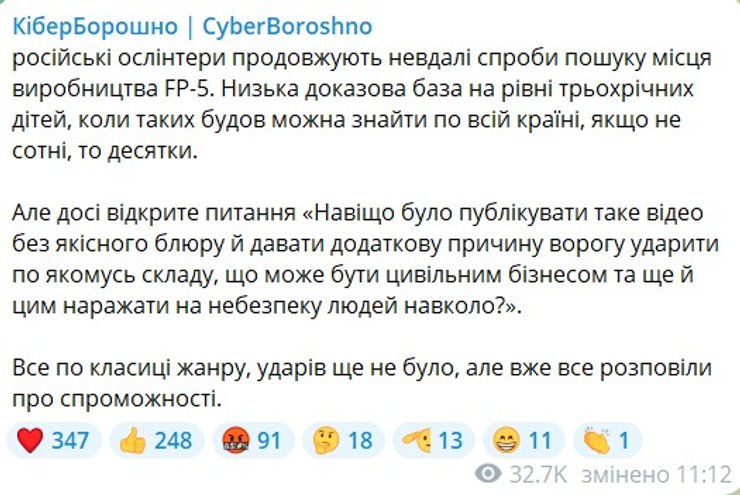 КіберБорошно | CyberBoroshno
російські ослінтери продовжують невдалі спроби пошуку місця виробництва FP-5. Низька доказова база на рівні трьохрічних дітей, коли таких будов можна знайти по всій країні, якщо не сотні, то десятки.

Але досі відкрите питання «Навіщо було публікувати таке відео без якісного блюру й давати додаткову причину ворогу ударити по якомусь складу, що може бути цивільним бізнесом та ще й цим наражати на небезпеку людей навколо?».

Все по класиці жанру, ударів ще не було, але вже все розповіли про спроможності.

347 248 91 18 13 11 1

32.7K змінено 11:12